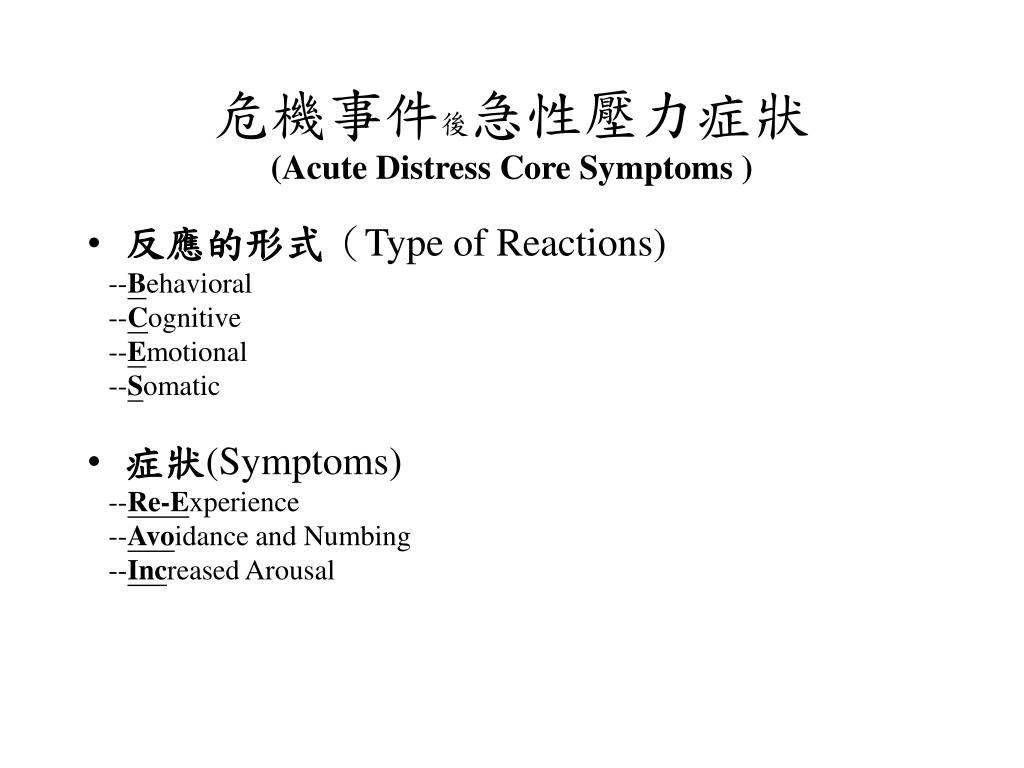 危機事件後急性壓力症狀
(Acute Distress Core Symptoms )

• 反應的形式（Type of Reactions)
--Behavioral
--Cognitive
--Emotional
--Somatic

• 症狀(Symptoms)
--Re-Experience
--Avoidance and Numbing
--Increased Arousal